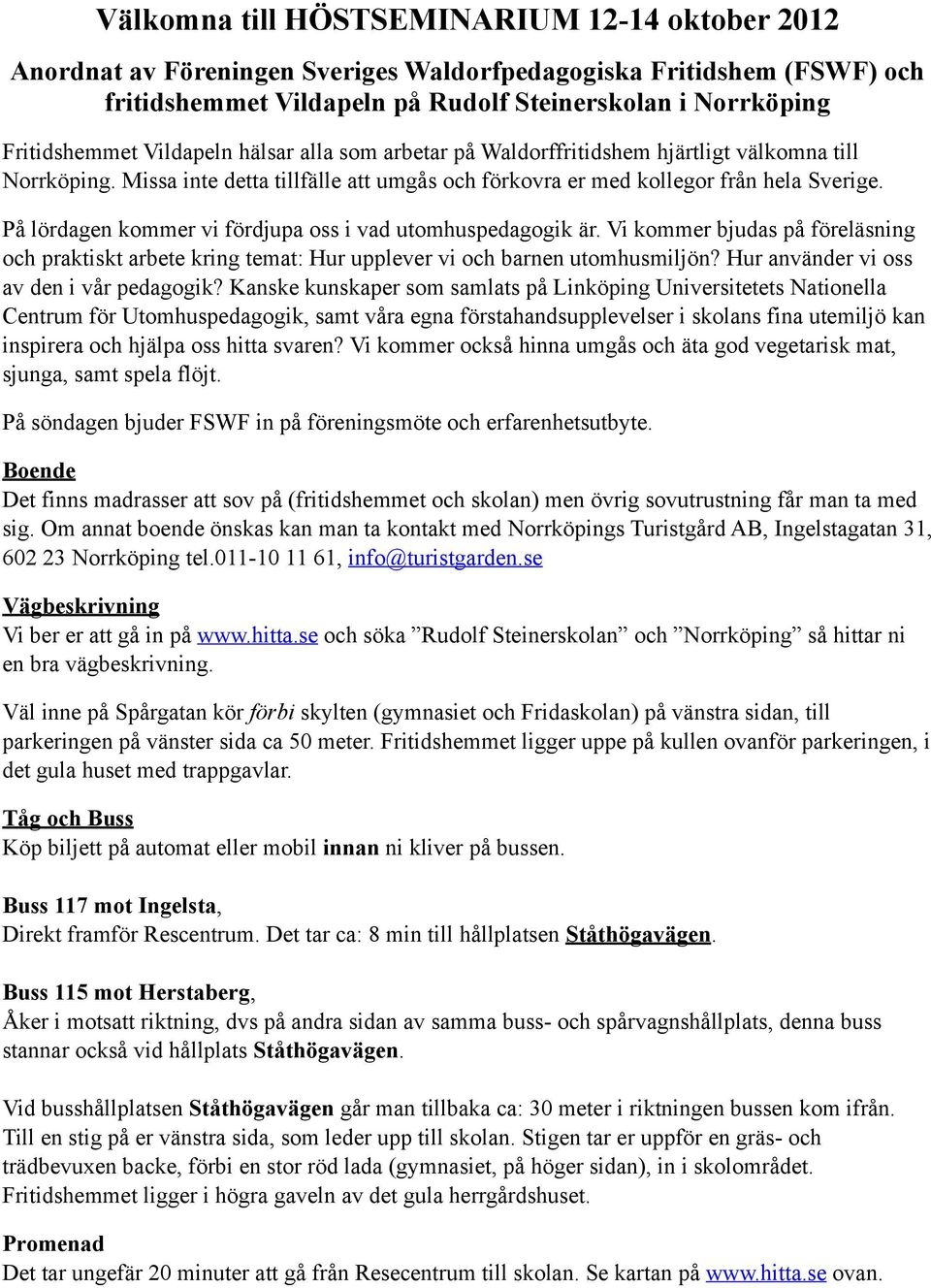 Välkomna till HÖSTSEMINARIUM 12-14 oktober 2012

Anordnat av Föreningen Sveriges Waldorfpedagogiska Fritidshem (FSWF) och fritidshemmet Vildapeln på Rudolf Steinerskolan i Norrköping

Fritidshemmet Vildapeln hälsar alla som arbetar på Waldorffritidshem hjärtligt välkomna till Norrköping. Missa inte detta tillfälle att umgås och förkovra er med kollegor från hela Sverige.

På lördagen kommer vi fördjupa oss i vad utomhuspedagogik är. Vi kommer bjudas på föreläsning och praktiskt arbete kring temat: Hur upplever vi och barnen utomhusmiljön? Hur använder vi oss av den i vår pedagogik? Kanske kunskaper som samlats på Linköping Universitetets Nationella Centrum för Utomhuspedagogik, samt våra egna förstahandsupplevelser i skolans fina utemiljö kan inspirera och hjälpa oss hitta svaren? Vi kommer också hinna umgås och äta god vegetarisk mat, sjunga, samt spela flöjt.

På söndagen bjuder FSWF in på föreningsmöte och erfarenhetsutbyte.

Boende
Det finns madrasser att sov på (fritidshemmet och skolan) men övrig sovutrustning får man ta med sig. Om annat boende önskas kan man ta kontakt med Norrköpings Turistgård AB, Ingelstagatan 31, 602 23 Norrköping tel.011-10 11 61, info@turistgarden.se

Vägbeskrivning
Vi ber er att gå in på www.hitta.se och söka ”Rudolf Steinerskolan” och ”Norrköping” så hittar ni en bra vägbeskrivning.

Väl inne på Spårgatan kör förbi skylten (gymnasiet och Fridaskolan) på vänstra sidan, till parkeringen på vänster sida ca 50 meter. Fritidshemmet ligger uppe på kullen ovanför parkeringen, i det gula huset med trappgavlar.

Tåg och Buss
Köp biljett på automat eller mobil innan ni kliver på bussen.

Buss 117 mot Ingelsta,
Direkt framför Rescentrum. Det tar ca: 8 min till hållplatsen Ståthögavägen.

Buss 115 mot Herstaberg,
Åker i motsatt riktning, dvs på andra sidan av samma buss- och spårvagnshållplats, denna buss stannar också vid hållplats Ståthögavägen.

Vid busshållplatsen Ståthögavägen går man tillbaka ca: 30 meter i riktningen bussen kom ifrån. Till en stig på er vänstra sida, som leder upp till skolan. Stigen tar er uppför en gräs- och trädbevuxen backe, förbi en stor röd lada (gymnasiet, på höger sidan), in i skolområdet. Fritidshemmet ligger i högra gaveln av det gula herrgårdshuset.

Promenad
Det tar ungefär 20 minuter att gå från Resecentrum till skolan. Se kartan på www.hitta.se ovan.